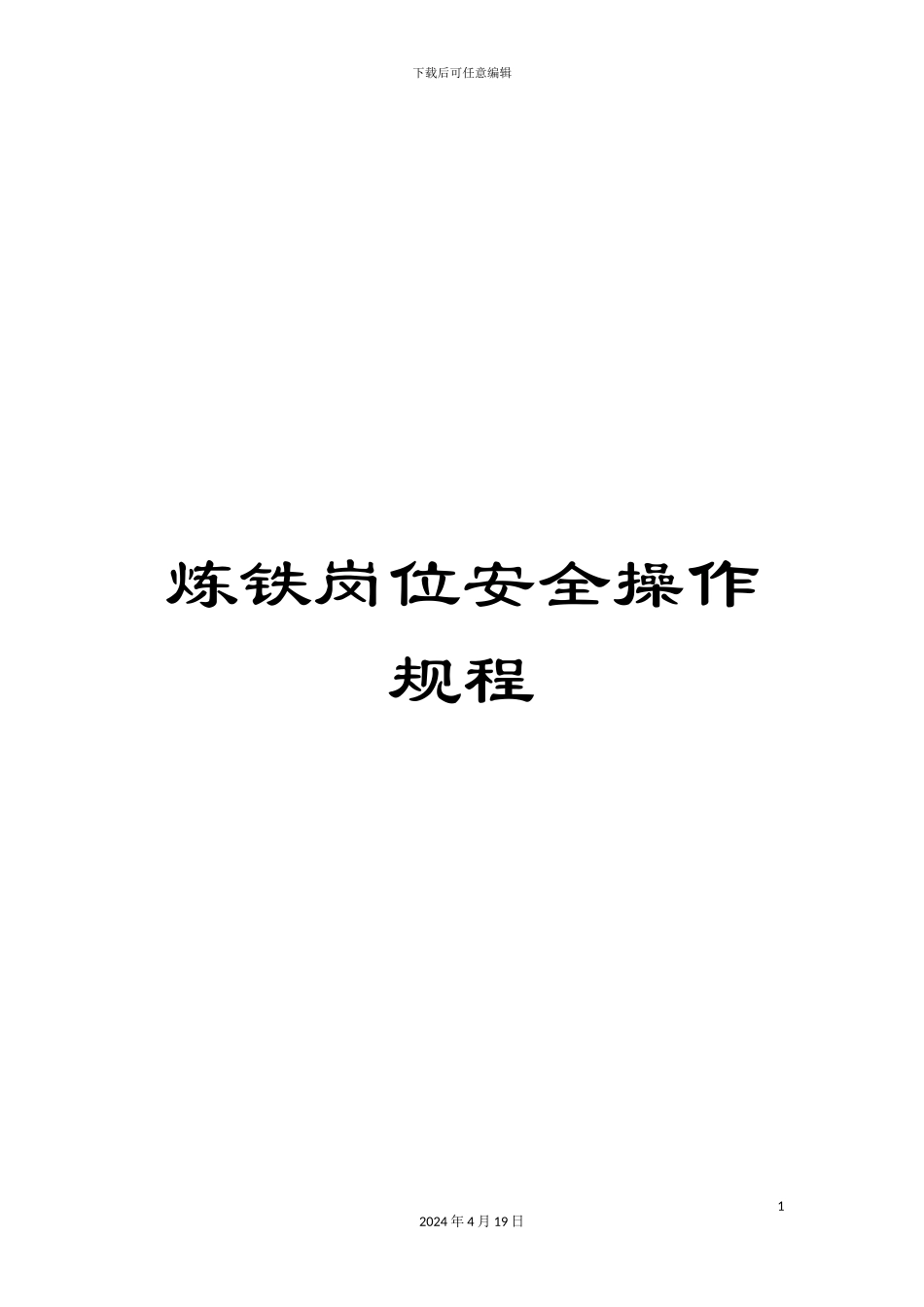 下载后可任意编辑

炼铁岗位安全操作规程

1

2024 年 4 月 19 日